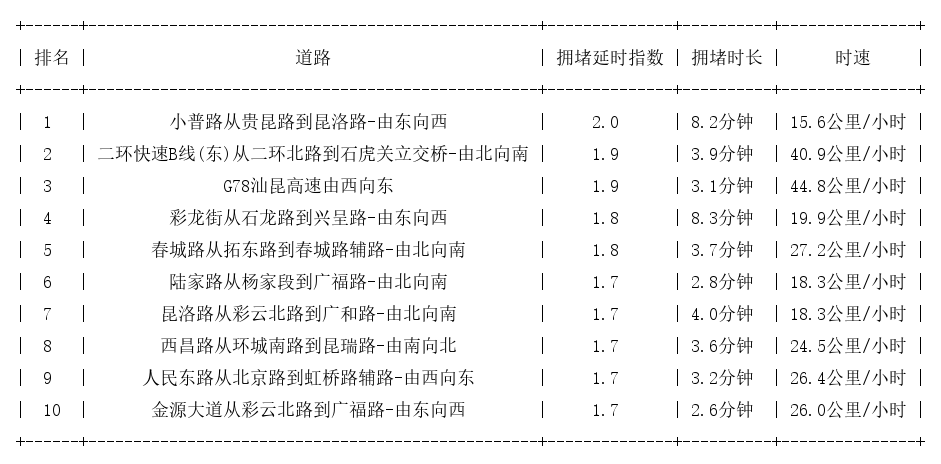 | 排名 | 道路 | 拥堵延时指数 | 拥堵时长 | 时速 |
|---|---|---|---|---|
| 1 | 小普路从贵昆路到昆洛路-由东向西 | 2.0 | 8.2分钟 | 15.6公里/小时 |
| 2 | 二环快速B线(东)从二环北路到石虎关立交桥-由北向南 | 1.9 | 3.9分钟 | 40.9公里/小时 |
| 3 | G78汕昆高速由西向东 | 1.9 | 3.1分钟 | 44.8公里/小时 |
| 4 | 彩龙街从石龙路到兴呈路-由东向西 | 1.8 | 8.3分钟 | 19.9公里/小时 |
| 5 | 春城路从拓东路到春城路辅路-由北向南 | 1.8 | 3.7分钟 | 27.2公里/小时 |
| 6 | 陆家路从杨家段到广福路-由北向南 | 1.7 | 2.8分钟 | 18.3公里/小时 |
| 7 | 昆洛路从彩云北路到广和路-由北向南 | 1.7 | 4.0分钟 | 18.3公里/小时 |
| 8 | 西昌路从环城南路到昆瑞路-由南向北 | 1.7 | 3.6分钟 | 24.5公里/小时 |
| 9 | 人民东路从北京路到虹桥路辅路-由西向东 | 1.7 | 3.2分钟 | 26.4公里/小时 |
| 10 | 金源大道从彩云北路到广福路-由东向西 | 1.7 | 2.6分钟 | 26.0公里/小时 |